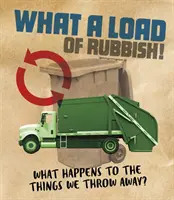 WHAT A LOAD OF RUBBISH!

WHAT HAPPENS TO THE THINGS WE THROW AWAY?